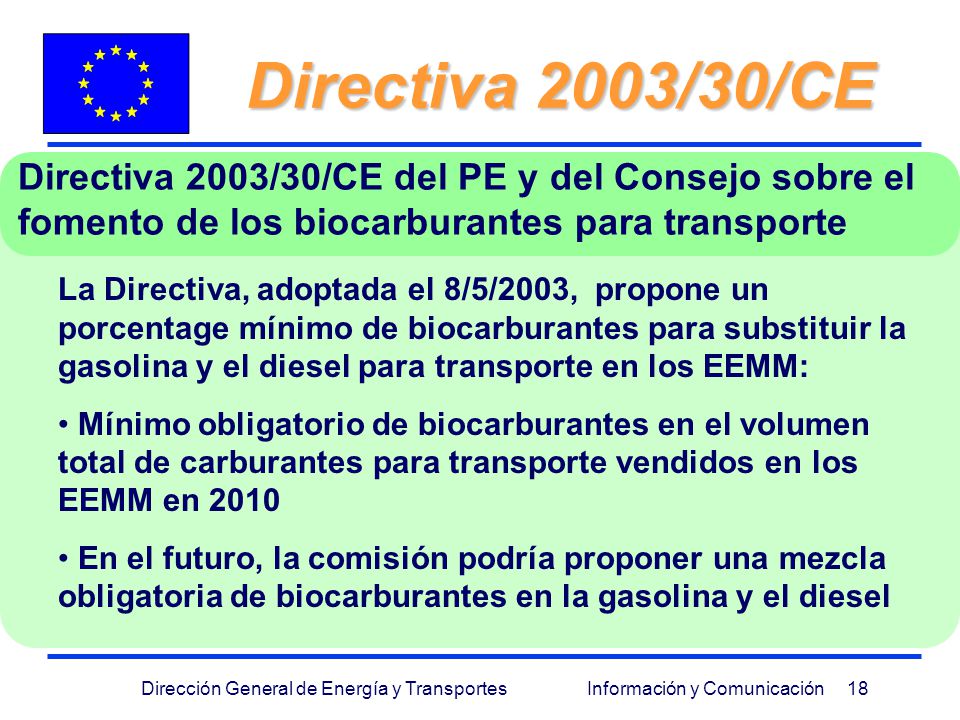 Directiva 2003/30/CE

Directiva 2003/30/CE del PE y del Consejo sobre el fomento de los biocarburantes para transporte

La Directiva, adoptada el 8/5/2003, propone un porcentage mínimo de biocarburantes para substituir la gasolina y el diesel para transporte en los EEMM:

• Mínimo obligatorio de biocarburantes en el volumen total de carburantes para transporte vendidos en los EEMM en 2010

• En el futuro, la comisión podría proponer una mezcla obligatoria de biocarburantes en la gasolina y el diesel

Dirección General de Energía y Transportes Información y Comunicación 18